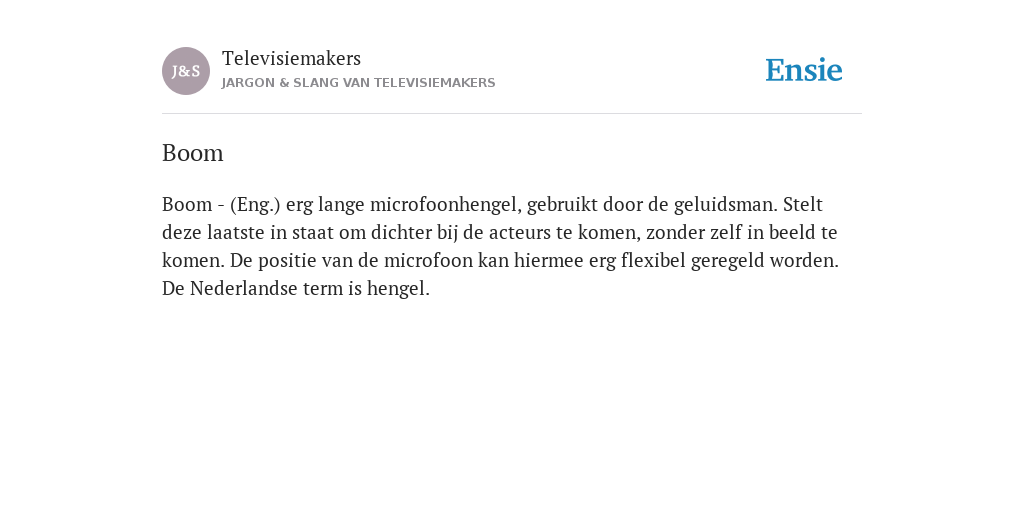 J&S

Televisiemakers
JARGON & SLANG VAN TELEVISIEMAKERS

Ensie

Boom

Boom - (Eng.) erg lange microfoonhengel, gebruikt door de geluidsman. Stelt deze laatste in staat om dichter bij de acteurs te komen, zonder zelf in beeld te komen. De positie van de microfoon kan hiermee erg flexibel geregeld worden. De Nederlandse term is hengel.